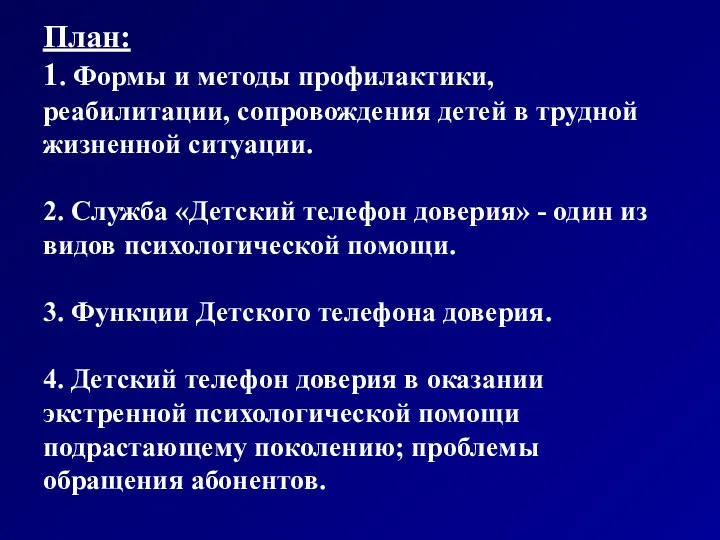 План:
1. Формы и методы профилактики, реабилитации, сопровождения детей в трудной жизненной ситуации.

2. Служба «Детский телефон доверия» - один из видов психологической помощи.

3. Функции Детского телефона доверия.

4. Детский телефон доверия в оказании экстренной психологической помощи подрастающему поколению; проблемы обращения абонентов.